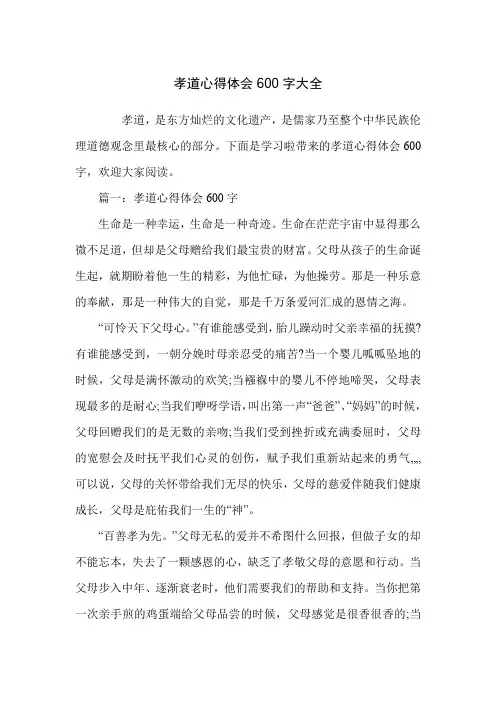 孝道心得体会 600 字大全

孝道，是东方灿烂的文化遗产，是儒家乃至整个中华民族伦理道德观念里最核心的部分。下面是学习啦带来的孝道心得体会 600 字，欢迎大家阅读。

篇一：孝道心得体会 600 字

生命是一种幸运，生命是一种奇迹。生命在茫茫宇宙中显得那么微不足道，但却是父母赠给我们最宝贵的财富。父母从孩子的生命诞生起，就期盼着他一生的精彩，为他忙碌，为他操劳。那是一种乐意的奉献，那是一种伟大的自觉，那是千万条爱河汇成的恩情之海。

“可怜天下父母心。”有谁能感受到，胎儿躁动时父亲幸福的抚摸?有谁能感受到，一朝分娩时母亲忍受的痛苦?当一个婴儿呱呱坠地的时候，父母是满怀激动的欢笑;当襁褓中的婴儿不停地啼哭，父母表现最多的是耐心;当我们咿呀学语，叫出第一声“爸爸”、“妈妈”的时候，父母回赠我们的是无数的亲吻;当我们受到挫折或充满委屈时，父母的宽慰会及时抚平我们心灵的创伤，赋予我们重新站起来的勇气„„可以说，父母的关怀带给我们无尽的快乐，父母的慈爱伴随我们健康成长，父母是庇佑我们一生的“神”。

“百善孝为先。”父母无私的爱并不希图什么回报，但做子女的却不能忘本，失去了一颗感恩的心，缺乏了孝敬父母的意愿和行动。当父母步入中年、逐渐衰老时，他们需要我们的帮助和支持。当你把第一次亲手煎的鸡蛋端给父母品尝的时候，父母感觉是很香很香的;当